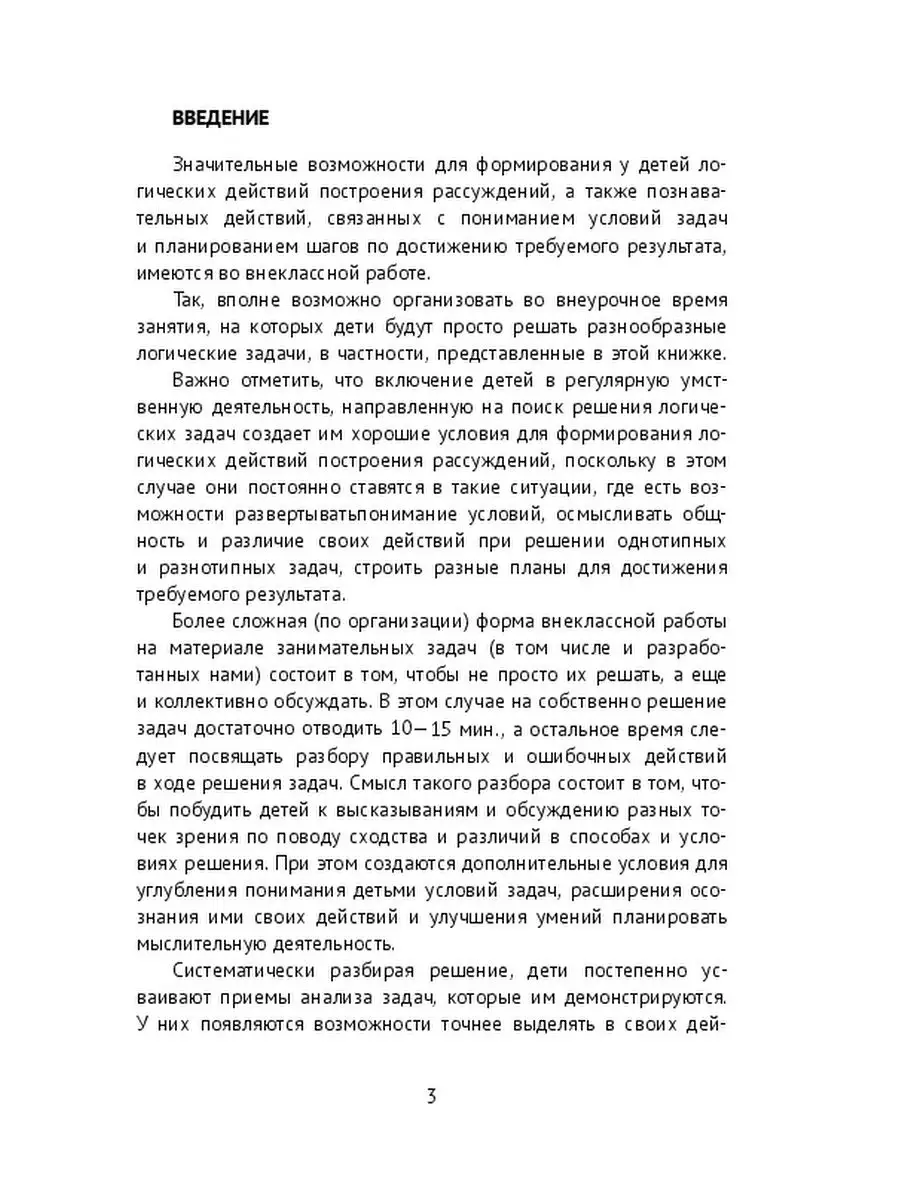 ВВЕДЕНИЕ

Значительные возможности для формирования у детей логических действий построения рассуждений, а также познавательных действий, связанных с пониманием условий задач и планированием шагов по достижению требуемого результата, имеются во внеклассной работе.

Так, вполне возможно организовать во внеурочное время занятия, на которых дети будут просто решать разнообразные логические задачи, в частности, представленные в этой книжке.

Важно отметить, что включение детей в регулярную умственную деятельность, направленную на поиск решения логических задач создает им хорошие условия для формирования логических действий построения рассуждений, поскольку в этом случае они постоянно ставятся в такие ситуации, где есть возможности развертыватьпонимание условий, осмысливать общность и различие своих действий при решении однотипных и разнотипных задач, строить разные планы для достижения требуемого результата.

Более сложная (по организации) форма внеклассной работы на материале занимательных задач (в том числе и разработанных нами) состоит в том, чтобы не просто их решать, а еще и коллективно обсуждать. В этом случае на собственно решение задач достаточно отводить 10—15 мин., а остальное время следует посвящать разбору правильных и ошибочных действий в ходе решения задач. Смысл такого разбора состоит в том, чтобы побудить детей к высказываниям и обсуждению разных точек зрения по поводу сходства и различий в способах и условиях решения. При этом создаются дополнительные условия для углубления понимания детьми условий задач, расширения осознания ими своих действий и улучшения умений планировать мыслительную деятельность.

Систематически разбирая решение, дети постепенно усваивают приемы анализа задач, которые им демонстрируются. У них появляются возможности точнее выделять в своих дей-

3